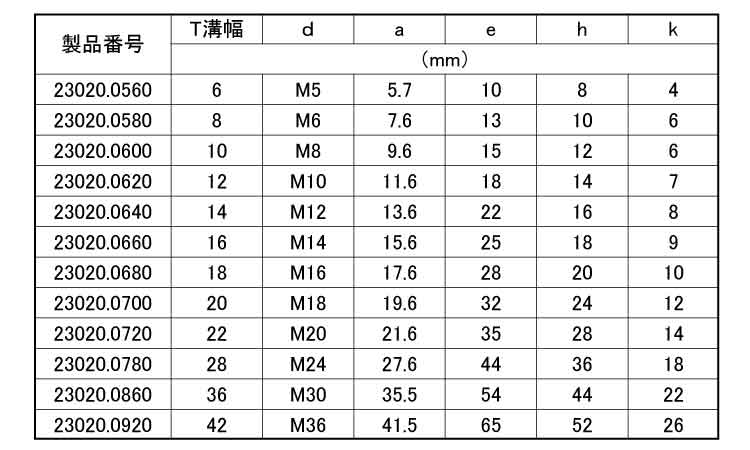 | 製品番号 | T溝幅 | d | a | e | h | k |
|---|---|---|---|---|---|---|
| | (mm) | | | | | |
| 23020.0560 | 6 | M5 | 5.7 | 10 | 8 | 4 |
| 23020.0580 | 8 | M6 | 7.6 | 13 | 10 | 6 |
| 23020.0600 | 10 | M8 | 9.6 | 15 | 12 | 6 |
| 23020.0620 | 12 | M10 | 11.6 | 18 | 14 | 7 |
| 23020.0640 | 14 | M12 | 13.6 | 22 | 16 | 8 |
| 23020.0660 | 16 | M14 | 15.6 | 25 | 18 | 9 |
| 23020.0680 | 18 | M16 | 17.6 | 28 | 20 | 10 |
| 23020.0700 | 20 | M18 | 19.6 | 32 | 24 | 12 |
| 23020.0720 | 22 | M20 | 21.6 | 35 | 28 | 14 |
| 23020.0780 | 28 | M24 | 27.6 | 44 | 36 | 18 |
| 23020.0860 | 36 | M30 | 35.5 | 54 | 44 | 22 |
| 23020.0920 | 42 | M36 | 41.5 | 65 | 52 | 26 |